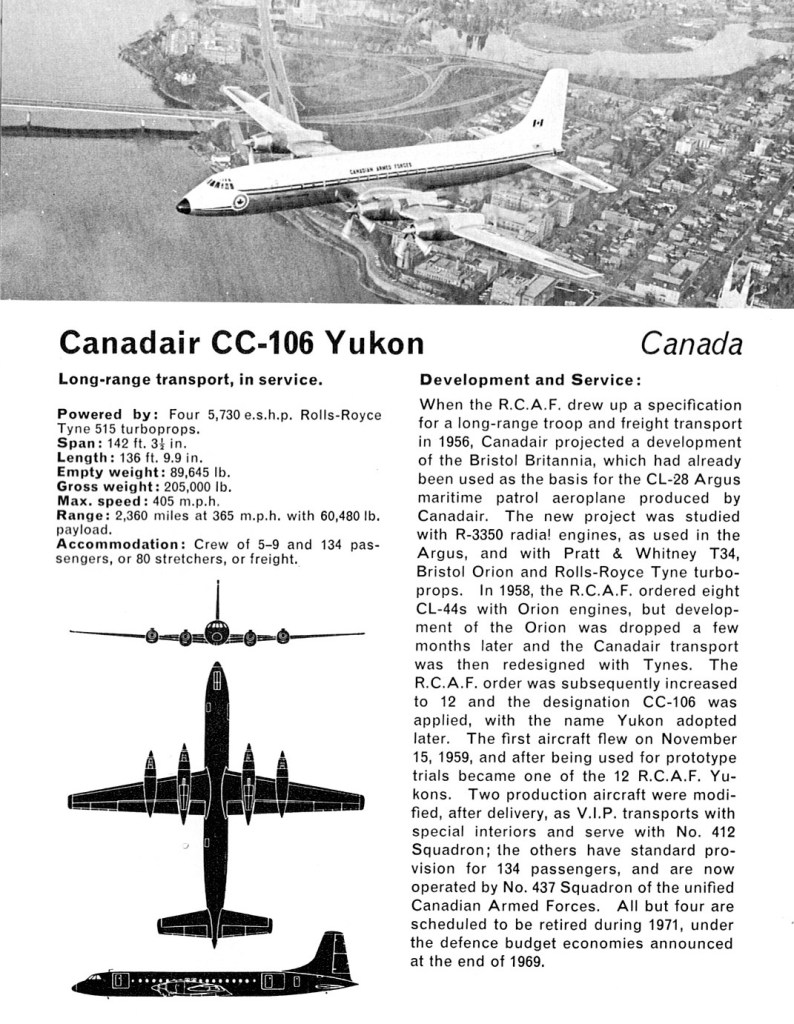 CANADIAN ARMED FORCES

Canadair CC-106 Yukon

Canada

Long-range transport, in service.

Powered by: Four 5,730 e.s.h.p. Rolls-Royce Tyne 515 turboprops.
Span: 142 ft. $3\frac{1}{2}$ in.
Length: 136 ft. 9.9 in.
Empty weight: 89,645 lb.
Gross weight: 205,000 lb.
Max. speed: 405 m.p.h.
Range: 2,360 miles at 365 m.p.h. with 60,480 lb. payload.
Accommodation: Crew of 5-9 and 134 passengers, or 80 stretchers, or freight.

Development and Service:

When the R.C.A.F. drew up a specification for a long-range troop and freight transport in 1956, Canadair projected a development of the Bristol Britannia, which had already been used as the basis for the CL-28 Argus maritime patrol aeroplane produced by Canadair. The new project was studied with R-3350 radial engines, as used in the Argus, and with Pratt & Whitney T34, Bristol Orion and Rolls-Royce Tyne turboprops. In 1958, the R.C.A.F. ordered eight CL-44s with Orion engines, but development of the Orion was dropped a few months later and the Canadair transport was then redesigned with Tynes. The R.C.A.F. order was subsequently increased to 12 and the designation CC-106 was applied, with the name Yukon adopted later. The first aircraft flew on November 15, 1959, and after being used for prototype trials became one of the 12 R.C.A.F. Yukons. Two production aircraft were modified, after delivery, as V.I.P. transports with special interiors and serve with No. 412 Squadron; the others have standard provision for 134 passengers, and are now operated by No. 437 Squadron of the unified Canadian Armed Forces. All but four are scheduled to be retired during 1971, under the defence budget economies announced at the end of 1969.